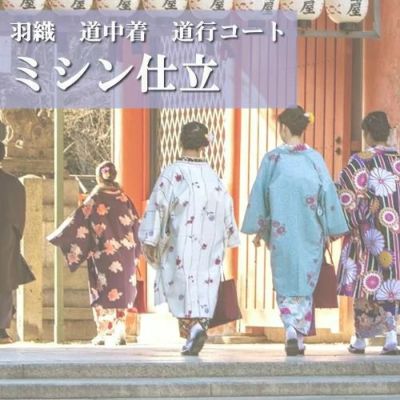 屋 屋 屋 屋 屋 屋 屋 屋

羽織　道中着　道行コート

ミシン仕立